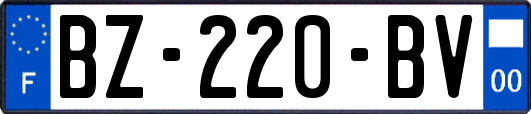 F
BZ-220-BV
00